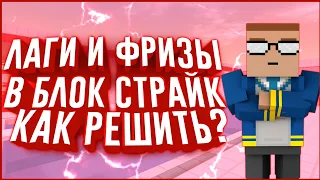 ЛАГИ И ФРИЗЫ
В БЛОК СТРАЙК
КАК РЕШИТЬ?